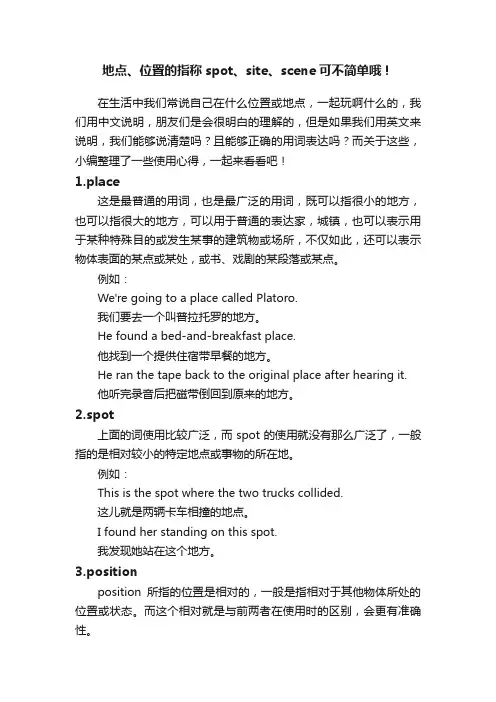 地点、位置的指称 spot、site、scene 可不简单哦！

在生活中我们常说自己在什么位置或地点，一起玩啊什么的，我们用中文说明，朋友们是会很明白的理解的，但是如果我们用英文来说明，我们能够说清楚吗？且能够正确的用词表达吗？而关于这些，小编整理了一些使用心得，一起来看看吧！

1.place

这是最普通的用词，也是最广泛的用词，既可以指很小的地方，也可以指很大的地方，可以用于普通的表达家，城镇，也可以表示用于某种特殊目的或发生某事的建筑物或场所，不仅如此，还可以表示物体表面的某点或某处，或书、戏剧的某段落或某点。

例如：

We're going to a place called Platoro.

我们要去一个叫普拉托罗的地方。

He found a bed-and-breakfast place.

他找到一个提供住宿带早餐的地方。

He ran the tape back to the original place after hearing it.

他听完录音后把磁带倒回到原来的地方。

2.spot

上面的词使用比较广泛，而 spot 的使用就没有那么广泛了，一般指的是相对较小的特定地点或事物的所在地。

例如：

This is the spot where the two trucks collided.

这儿就是两辆卡车相撞的地点。

I found her standing on this spot.

我发现她站在这个地方。

3.position

position 所指的位置是相对的，一般是指相对于其他物体所处的位置或状态。而这个相对就是与前两者在使用时的区别，会更有准确性。